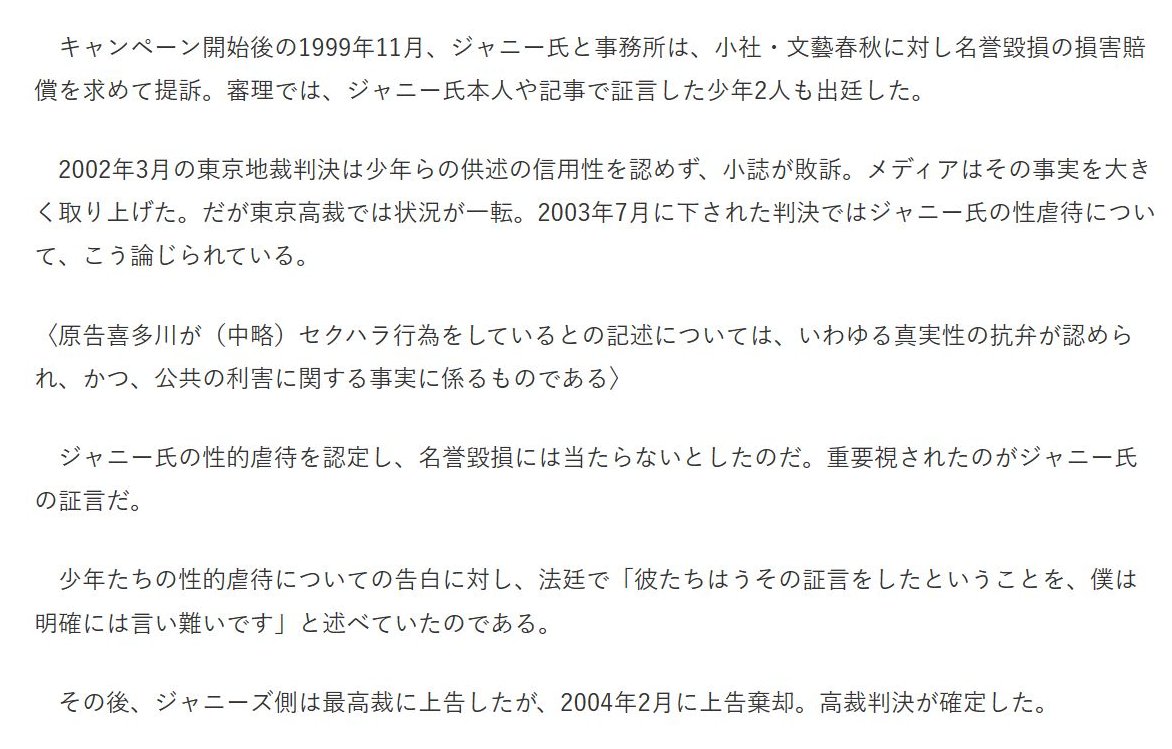 キャンペーン開始後の1999年11月、ジャニー氏と事務所は、小社・文藝春秋に対し名誉毀損の損害賠償を求めて提訴。審理では、ジャニー氏本人や記事で証言した少年2人も出廷した。

2002年3月の東京地裁判決は少年らの供述の信用性を認めず、小誌が敗訴。メディアはその事実を大きく取り上げた。だが東京高裁では状況が一転。2003年7月に下された判決ではジャニー氏の性虐待について、こう論じられている。

〈原告喜多川が（中略）セクハラ行為をしているとの記述については、いわゆる真実性の抗弁が認められ、かつ、公共の利害に関する事実に係るものである〉

ジャニー氏の性的虐待を認定し、名誉毀損には当たらないとしたのだ。重要視されたのがジャニー氏の証言だ。

少年たちの性的虐待についての告白に対し、法廷で「彼たちはうその証言をしたということを、僕は明確には言い難いです」と述べていたのである。

その後、ジャニーズ側は最高裁に上告したが、2004年2月に上告棄却。高裁判決が確定した。